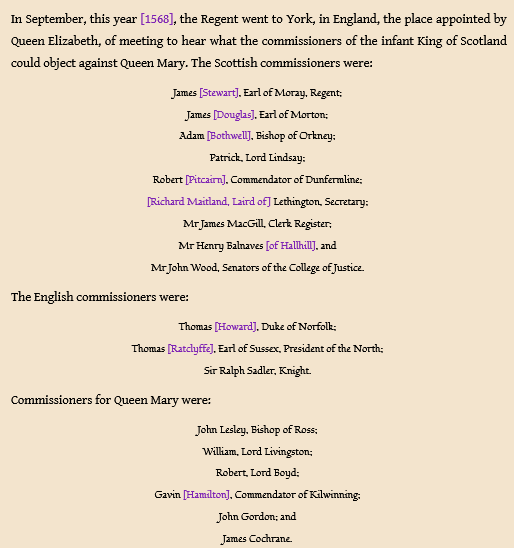 In September, this year [1568], the Regent went to York, in England, the place appointed by Queen Elizabeth, of meeting to hear what the commissioners of the infant King of Scotland could object against Queen Mary. The Scottish commissioners were:

James [Stewart], Earl of Moray, Regent;
James [Douglas], Earl of Morton;
Adam [Bothwell], Bishop of Orkney;
Patrick, Lord Lindsay;
Robert [Pitcairn], Commendator of Dunfermline;
[Richard Maitland, Laird of] Lethington, Secretary;
Mr James MacGill, Clerk Register;
Mr Henry Balnaves [of Hallhill], and
Mr John Wood, Senators of the College of Justice.

The English commissioners were:

Thomas [Howard], Duke of Norfolk;
Thomas [Ratclyffe], Earl of Sussex, President of the North;
Sir Ralph Sadler, Knight.

Commissioners for Queen Mary were:

John Lesley, Bishop of Ross;
William, Lord Livingston;
Robert, Lord Boyd;
Gavin [Hamilton], Commendator of Kilwinning;
John Gordon; and
James Cochrane.